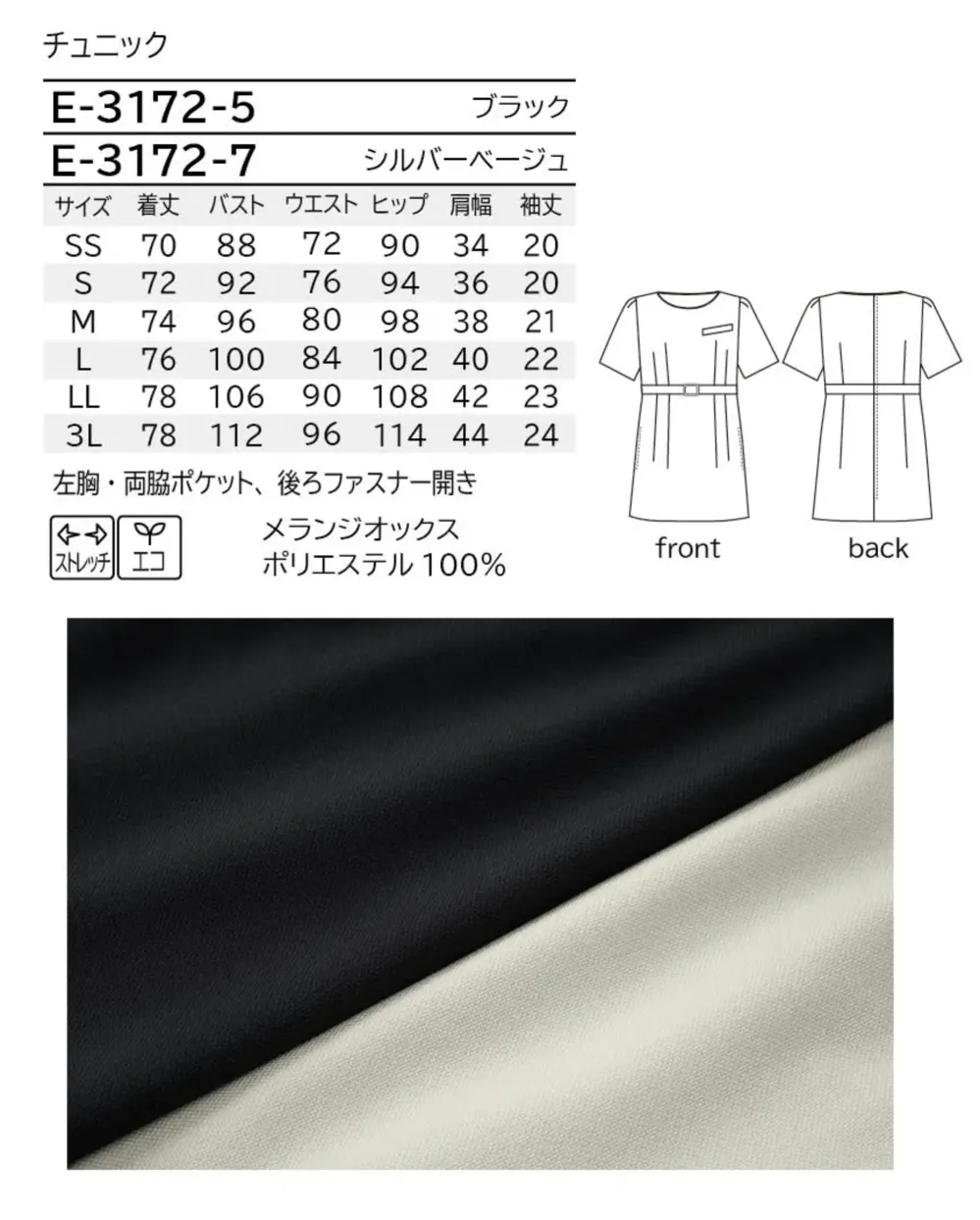 チュニック

E-3172-5 ブラック
E-3172-7 シルバーベージュ

| サイズ | 着丈 | バスト | ウエスト | ヒップ | 肩幅 | 袖丈 |
|---|---|---|---|---|---|---|
| SS | 70 | 88 | 72 | 90 | 34 | 20 |
| S | 72 | 92 | 76 | 94 | 36 | 20 |
| M | 74 | 96 | 80 | 98 | 38 | 21 |
| L | 76 | 100 | 84 | 102 | 40 | 22 |
| LL | 78 | 106 | 90 | 108 | 42 | 23 |
| 3L | 78 | 112 | 96 | 114 | 44 | 24 |

左胸・両脇ポケット、後ろファスナー開き

ストレッチ エコ

メランジオックス
ポリエステル 100%

front back